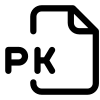 PK